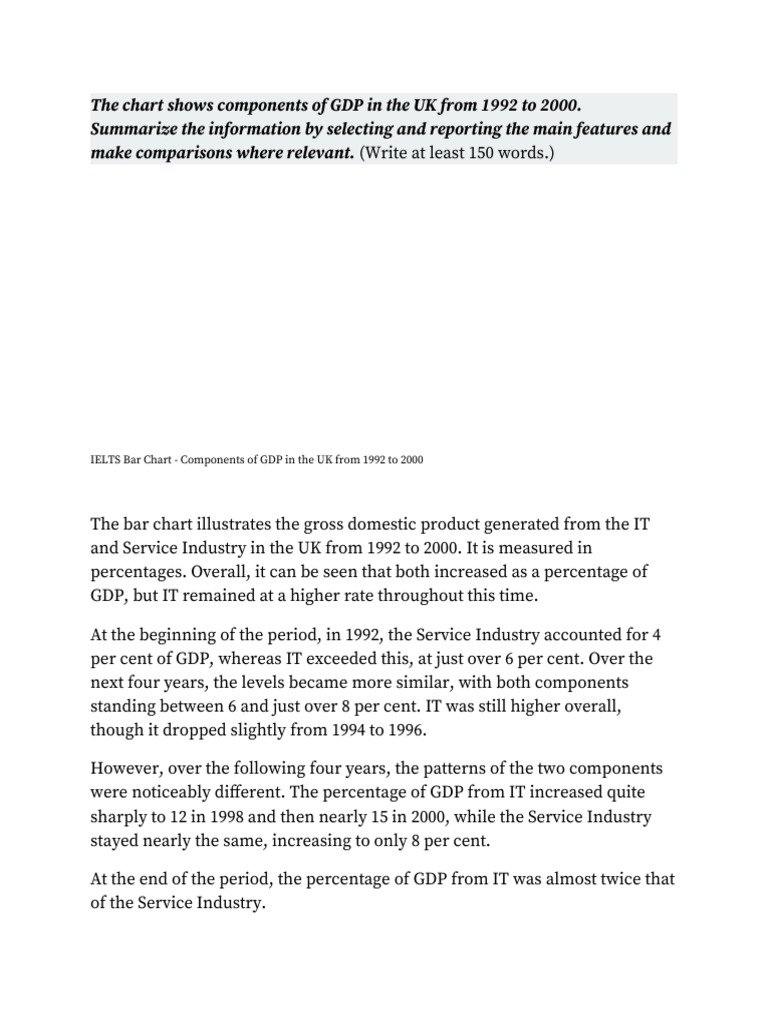 The chart shows components of GDP in the UK from 1992 to 2000. Summarize the information by selecting and reporting the main features and make comparisons where relevant. (Write at least 150 words.)

IELTS Bar Chart - Components of GDP in the UK from 1992 to 2000

The bar chart illustrates the gross domestic product generated from the IT and Service Industry in the UK from 1992 to 2000. It is measured in percentages. Overall, it can be seen that both increased as a percentage of GDP, but IT remained at a higher rate throughout this time.

At the beginning of the period, in 1992, the Service Industry accounted for 4 per cent of GDP, whereas IT exceeded this, at just over 6 per cent. Over the next four years, the levels became more similar, with both components standing between 6 and just over 8 per cent. IT was still higher overall, though it dropped slightly from 1994 to 1996.

However, over the following four years, the patterns of the two components were noticeably different. The percentage of GDP from IT increased quite sharply to 12 in 1998 and then nearly 15 in 2000, while the Service Industry stayed nearly the same, increasing to only 8 per cent.

At the end of the period, the percentage of GDP from IT was almost twice that of the Service Industry.